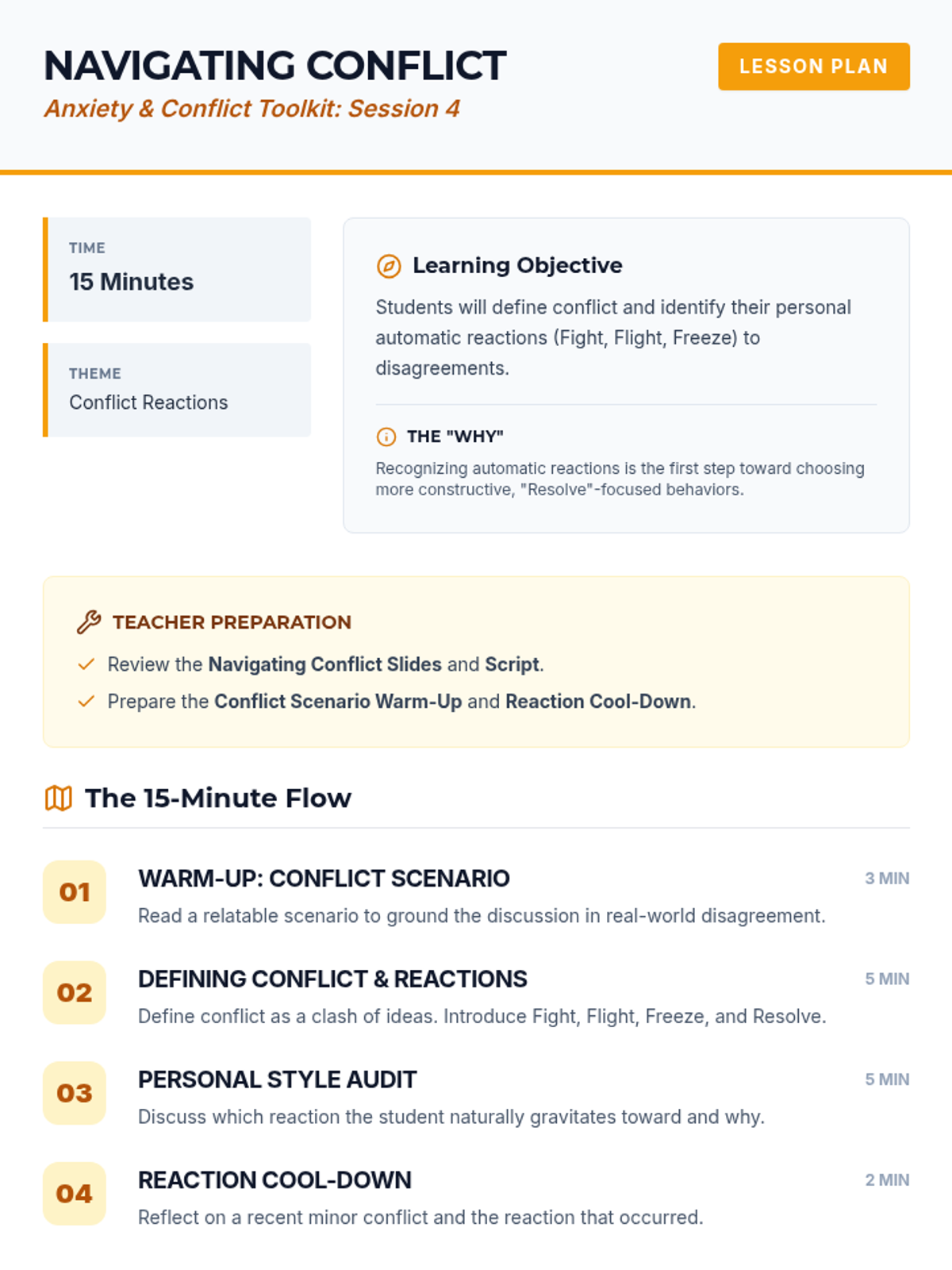 NAVIGATING CONFLICT

Anxiety & Conflict Toolkit: Session 4

LESSON PLAN

TIME
15 Minutes

THEME
Conflict Reactions

Learning Objective

Students will define conflict and identify their personal automatic reactions (Fight, Flight, Freeze) to disagreements.

THE "WHY"

Recognizing automatic reactions is the first step toward choosing more constructive, "Resolve"-focused behaviors.

TEACHER PREPARATION

Review the Navigating Conflict Slides and Script.

Prepare the Conflict Scenario Warm-Up and Reaction Cool-Down.

The 15-Minute Flow

01 WARM-UP: CONFLICT SCENARIO 3 MIN
Read a relatable scenario to ground the discussion in real-world disagreement.

02 DEFINING CONFLICT & REACTIONS 5 MIN
Define conflict as a clash of ideas. Introduce Fight, Flight, Freeze, and Resolve.

03 PERSONAL STYLE AUDIT 5 MIN
Discuss which reaction the student naturally gravitates toward and why.

04 REACTION COOL-DOWN 2 MIN
Reflect on a recent minor conflict and the reaction that occurred.